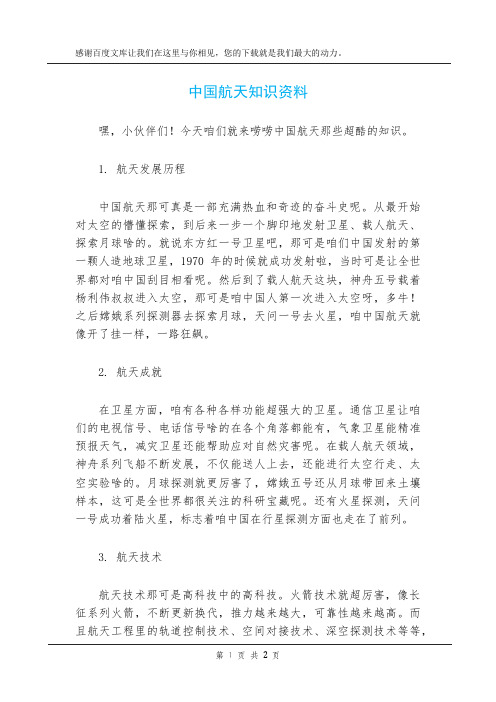 感谢百度文库让我们在这里与你相见，您的下载就是我们最大的动力。

中国航天知识资料

嘿，小伙伴们！今天咱们就来唠唠中国航天那些超酷的知识。

1. 航天发展历程

中国航天那可真是一部充满热血和奇迹的奋斗史呢。从最开始对太空的懵懂探索，到后来一步一个脚印地发射卫星、载人航天、探索月球啥的。就说东方红一号卫星吧，那可是咱们中国发射的第一颗人造地球卫星，1970 年的时候就成功发射啦，当时可是让全世界都对咱中国刮目相看呢。然后到了载人航天这块，神舟五号载着杨利伟叔叔进入太空，那可是咱中国人第一次进入太空呀，多牛！之后嫦娥系列探测器去探索月球，天问一号去火星，咱中国航天就像开了挂一样，一路狂飙。

2. 航天成就

在卫星方面，咱有各种各样功能超强大的卫星。通信卫星让咱们的电视信号、电话信号啥的在各个角落都能有，气象卫星能精准预报天气，减灾卫星还能帮助应对自然灾害呢。在载人航天领域，神舟系列飞船不断发展，不仅能送人上去，还能进行太空行走、太空实验啥的。月球探测就更厉害了，嫦娥五号还从月球带回来土壤样本，这可是全世界都很关注的科研宝藏呢。还有火星探测，天问一号成功着陆火星，标志着咱中国在行星探测方面也走在了前列。

3. 航天技术

航天技术那可是高科技中的高科技。火箭技术就超厉害，像长征系列火箭，不断更新换代，推力越来越大，可靠性越来越高。而且航天工程里的轨道控制技术、空间对接技术、深空探测技术等等，

第 1 页 共 2 页